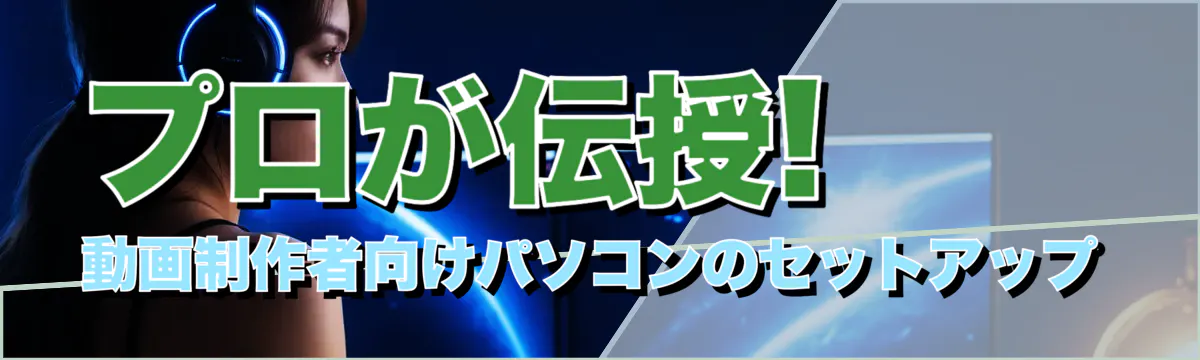 プロが伝授!
動画制作者向けパソコンのセットアップ